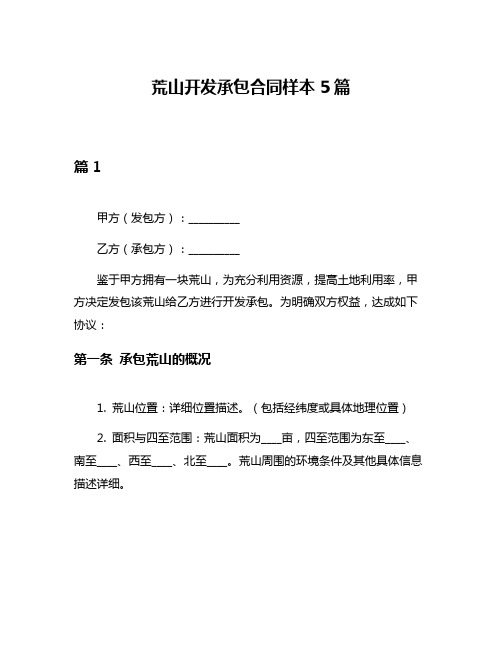 荒山开发承包合同样本 5 篇

篇 1

甲方（发包方）：__________

乙方（承包方）：__________

鉴于甲方拥有一块荒山，为充分利用资源，提高土地利用率，甲方决定发包该荒山给乙方进行开发承包。为明确双方权益，达成如下协议：

第一条 承包荒山的概况

1. 荒山位置：详细位置描述。（包括经纬度或具体地理位置）

2. 面积与四至范围：荒山面积为____亩，四至范围为东至____、南至____、西至____、北至____。荒山周围的环境条件及其他具体信息描述详细。